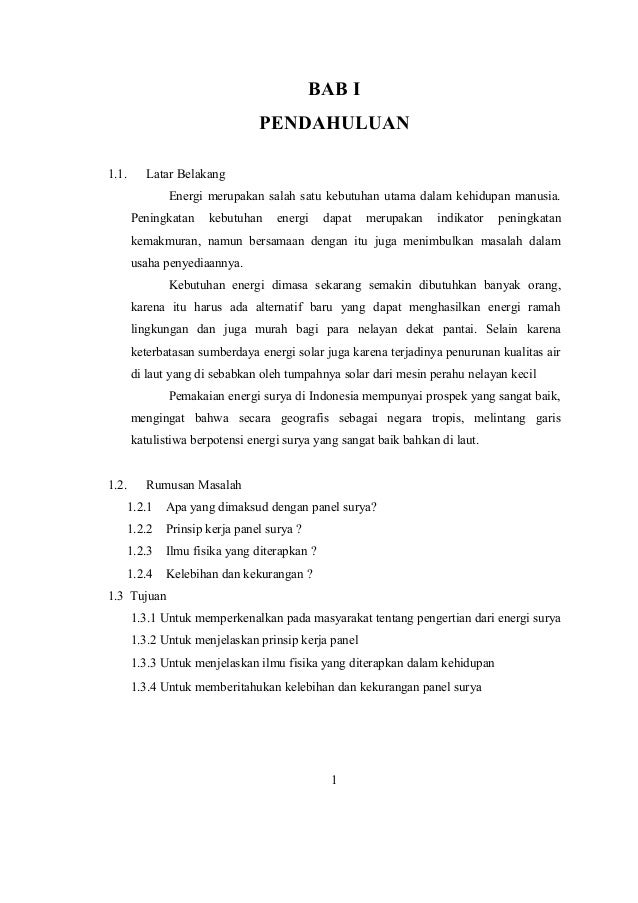 BAB I

PENDAHULUAN

1.1. Latar Belakang

Energi merupakan salah satu kebutuhan utama dalam kehidupan manusia. Peningkatan kebutuhan energi dapat merupakan indikator peningkatan kemakmuran, namun bersamaan dengan itu juga menimbulkan masalah dalam usaha penyediaannya.

Kebutuhan energi dimasa sekarang semakin dibutuhkan banyak orang, karena itu harus ada alternatif baru yang dapat menghasilkan energi ramah lingkungan dan juga murah bagi para nelayan dekat pantai. Selain karena keterbatasan sumberdaya energi solar juga karena terjadinya penurunan kualitas air di laut yang di sebabkan oleh tumpahnya solar dari mesin perahu nelayan kecil

Pemakaian energi surya di Indonesia mempunyai prospek yang sangat baik, mengingat bahwa secara geografis sebagai negara tropis, melintang garis katulistiwa berpotensi energi surya yang sangat baik bahkan di laut.

1.2. Rumusan Masalah

1.2.1 Apa yang dimaksud dengan panel surya?

1.2.2 Prinsip kerja panel surya ?

1.2.3 Ilmu fisika yang diterapkan ?

1.2.4 Kelebihan dan kekurangan ?

1.3 Tujuan

1.3.1 Untuk memperkenalkan pada masyarakat tentang pengertian dari energi surya

1.3.2 Untuk menjelaskan prinsip kerja panel

1.3.3 Untuk menjelaskan ilmu fisika yang diterapkan dalam kehidupan

1.3.4 Untuk memberitahukan kelebihan dan kekurangan panel surya

1